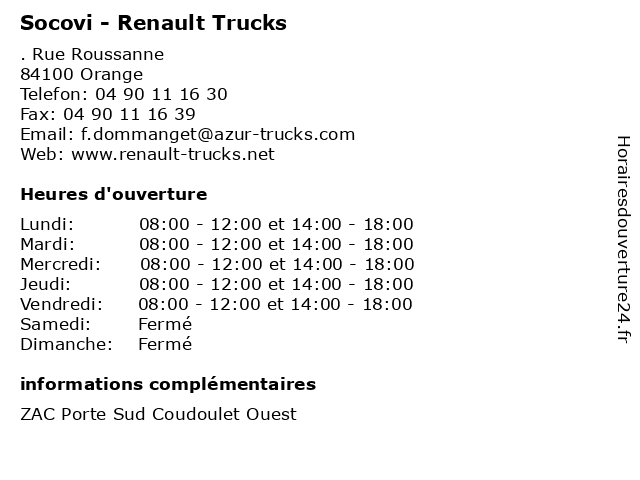 Socovi - Renault Trucks

. Rue Roussanne
84100 Orange
Telefon: 04 90 11 16 30
Fax: 04 90 11 16 39
Email: f.dommanget@azur-trucks.com
Web: www.renault-trucks.net

Heures d'ouverture

| | |
|---|---|
| Lundi: | 08:00 - 12:00 et 14:00 - 18:00 |
| Mardi: | 08:00 - 12:00 et 14:00 - 18:00 |
| Mercredi: | 08:00 - 12:00 et 14:00 - 18:00 |
| Jeudi: | 08:00 - 12:00 et 14:00 - 18:00 |
| Vendredi: | 08:00 - 12:00 et 14:00 - 18:00 |
| Samedi: | Fermé |
| Dimanche: | Fermé |

informations complémentaires

ZAC Porte Sud Coudoulet Ouest

Horairesdouverture24.fr